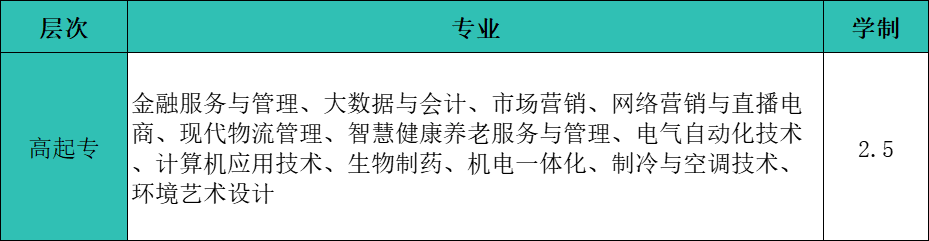 | 层次 | 专业 | 学制 |
|---|---|---|
| 高起专 | 金融服务与管理、大数据与会计、市场营销、网络营销与直播电商、现代物流管理、智慧健康养老服务与管理、电气自动化技术、计算机应用技术、生物制药、机电一体化、制冷与空调技术、环境艺术设计 | 2.5 |